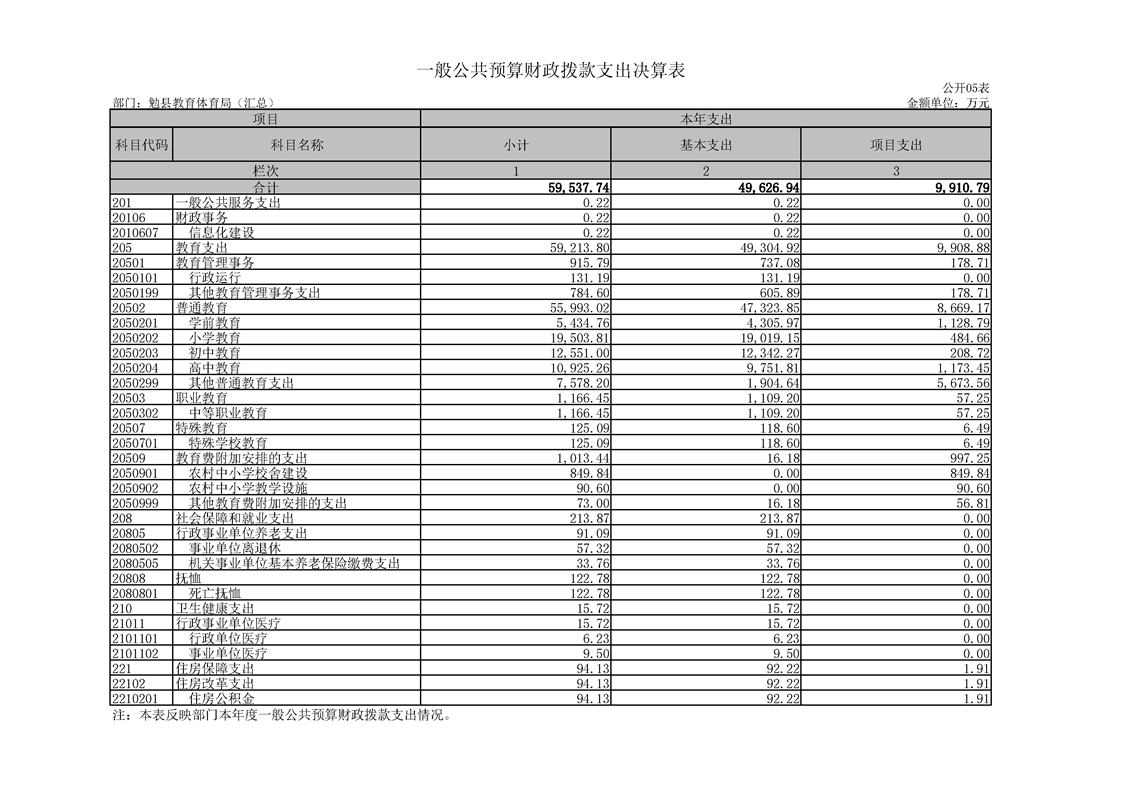 一般公共预算财政拨款支出决算表

公开05表

部门：勉县教育体育局（汇总）

金额单位：万元

| 项目 | | 本年支出 | | |
|---|---|---|---|---|
| 科目代码 | 科目名称 | 小计 | 基本支出 | 项目支出 |
| 栏次 | | 1 | 2 | 3 |
| 合计 | | 59,537.74 | 49,626.94 | 9,910.79 |
| 201 | 一般公共服务支出 | 0.22 | 0.22 | 0.00 |
| 20106 | 财政事务 | 0.22 | 0.22 | 0.00 |
| 2010607 | 信息化建设 | 0.22 | 0.22 | 0.00 |
| 205 | 教育支出 | 59,213.80 | 49,304.92 | 9,908.88 |
| 20501 | 教育管理事务 | 915.79 | 737.08 | 178.71 |
| 2050101 | 行政运行 | 131.19 | 131.19 | 0.00 |
| 2050199 | 其他教育管理事务支出 | 784.60 | 605.89 | 178.71 |
| 20502 | 普通教育 | 55,993.02 | 47,323.85 | 8,669.17 |
| 2050201 | 学前教育 | 5,434.76 | 4,305.97 | 1,128.79 |
| 2050202 | 小学教育 | 19,503.81 | 19,019.15 | 484.66 |
| 2050203 | 初中教育 | 12,551.00 | 12,342.27 | 208.72 |
| 2050204 | 高中教育 | 10,925.26 | 9,751.81 | 1,173.45 |
| 2050299 | 其他普通教育支出 | 7,578.20 | 1,904.64 | 5,673.56 |
| 20503 | 职业教育 | 1,166.45 | 1,109.20 | 57.25 |
| 2050302 | 中等职业教育 | 1,166.45 | 1,109.20 | 57.25 |
| 20507 | 特殊教育 | 125.09 | 118.60 | 6.49 |
| 2050701 | 特殊学校教育 | 125.09 | 118.60 | 6.49 |
| 20509 | 教育费附加安排的支出 | 1,013.44 | 16.18 | 997.25 |
| 2050901 | 农村中小学校舍建设 | 849.84 | 0.00 | 849.84 |
| 2050902 | 农村中小学教学设施 | 90.60 | 0.00 | 90.60 |
| 2050999 | 其他教育费附加安排的支出 | 73.00 | 16.18 | 56.81 |
| 208 | 社会保障和就业支出 | 213.87 | 213.87 | 0.00 |
| 20805 | 行政事业单位养老支出 | 91.09 | 91.09 | 0.00 |
| 2080502 | 事业单位离退休 | 57.32 | 57.32 | 0.00 |
| 2080505 | 机关事业单位基本养老保险缴费支出 | 33.76 | 33.76 | 0.00 |
| 20808 | 抚恤 | 122.78 | 122.78 | 0.00 |
| 2080801 | 死亡抚恤 | 122.78 | 122.78 | 0.00 |
| 210 | 卫生健康支出 | 15.72 | 15.72 | 0.00 |
| 21011 | 行政事业单位医疗 | 15.72 | 15.72 | 0.00 |
| 2101101 | 行政单位医疗 | 6.23 | 6.23 | 0.00 |
| 2101102 | 事业单位医疗 | 9.50 | 9.50 | 0.00 |
| 221 | 住房保障支出 | 94.13 | 92.22 | 1.91 |
| 22102 | 住房改革支出 | 94.13 | 92.22 | 1.91 |
| 2210201 | 住房公积金 | 94.13 | 92.22 | 1.91 |

注：本表反映部门本年度一般公共预算财政拨款支出情况。